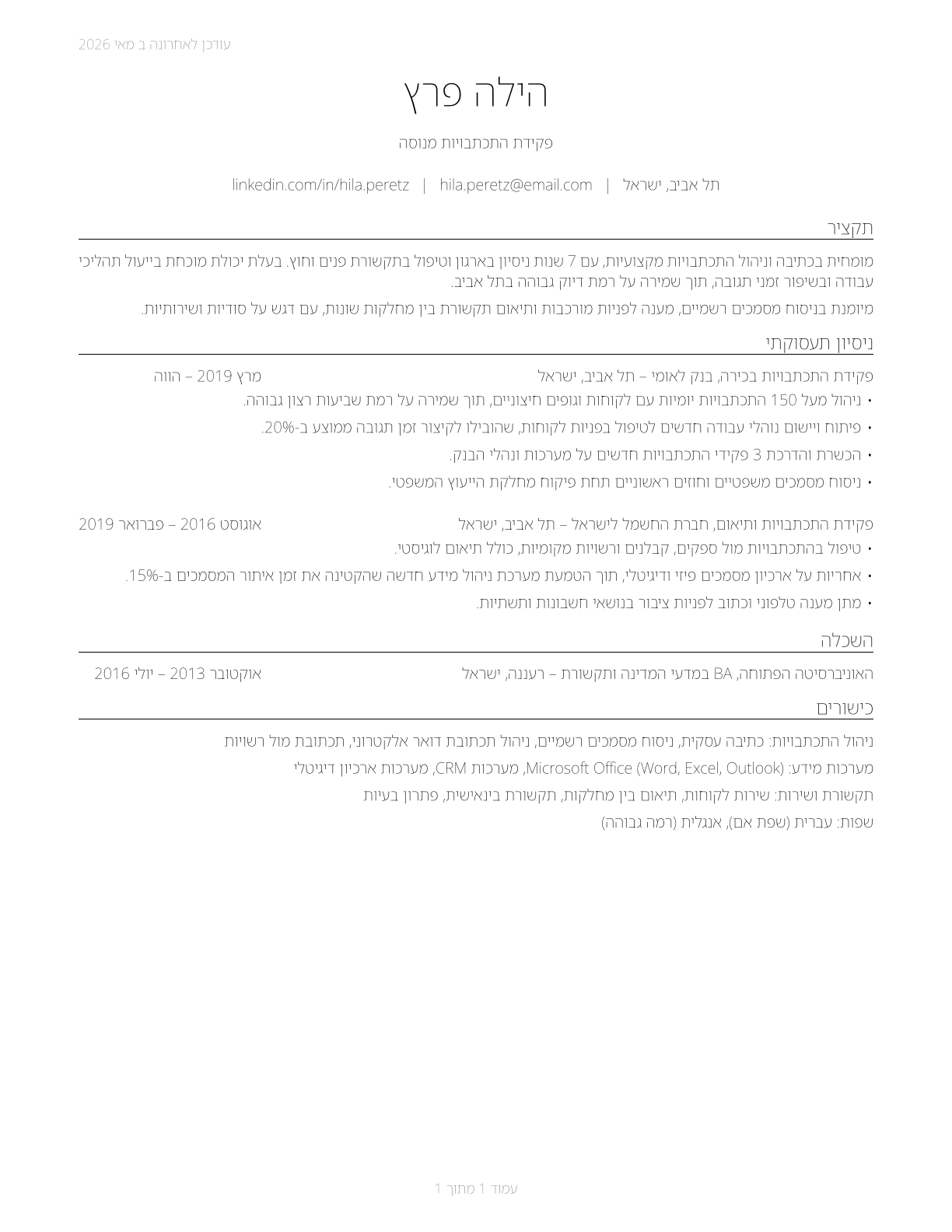 עודכן לאחרונה ב מאי 2026

הילה פרץ

פקידת התכתבויות מנוסה

תל אביב, ישראל | hila.peretz@email.com | linkedin.com/in/hila.peretz

תקציר

מומחית בכתיבה וניהול התכתבויות מקצועיות, עם 7 שנות ניסיון בארגון וטיפול בתקשורת פנים וחוץ. בעלת יכולת מוכחת בייעול תהליכי עבודה ובשיפור זמני תגובה, תוך שמירה על רמת דיוק גבוהה בתל אביב.

מיומנת בניסוח מסמכים רשמיים, מענה לפניות מורכבות ותיאום תקשורת בין מחלקות שונות, עם דגש על סודיות ושירותיות.

ניסיון תעסוקתי

פקידת התכתבויות בכירה, בנק לאומי – תל אביב, ישראל
מרץ 2019 – הווה

• ניהול מעל 150 התכתבויות יומיות עם לקוחות וגופים חיצוניים, תוך שמירה על רמת שביעות רצון גבוהה.
• פיתוח ויישום נוהלי עבודה חדשים לטיפול בפניות לקוחות, שהובילו לקיצור זמן תגובה ממוצע ב-20%.
• הכשרת והדרכת 3 פקידי התכתבויות חדשים על מערכות ונהלי הבנק.
• ניסוח מסמכים משפטיים וחוזים ראשוניים תחת פיקוח מחלקת הייעוץ המשפטי.

פקידת התכתבויות ותיאום, חברת החשמל לישראל – תל אביב, ישראל
אוגוסט 2016 – פברואר 2019

• טיפול בהתכתבויות מול ספקים, קבלנים ורשויות מקומיות, כולל תיאום לוגיסטי.
• אחריות על ארכיון מסמכים פיזי ודיגיטלי, תוך הטמעת מערכת ניהול מידע חדשה שהקטינה את זמן איתור המסמכים ב-15%.
• מתן מענה טלפוני וכתוב לפניות ציבור בנושאי חשבונות ותשתיות.

השכלה

האוניברסיטה הפתוחה, BA במדעי המדינה ותקשורת – רעננה, ישראל
אוקטובר 2013 – יולי 2016

כישורים

ניהול התכתבויות: כתיבה עסקית, ניסוח מסמכים רשמיים, ניהול תכתובת דואר אלקטרוני, תכתובת מול רשויות
מערכות מידע: Microsoft Office (Word, Excel, Outlook), מערכות CRM, מערכות ארכיון דיגיטלי
תקשורת ושירות: שירות לקוחות, תיאום בין מחלקות, תקשורת בינאישית, פתרון בעיות
שפות: עברית (שפת אם), אנגלית (רמה גבוהה)

עמוד 1 מתוך 1